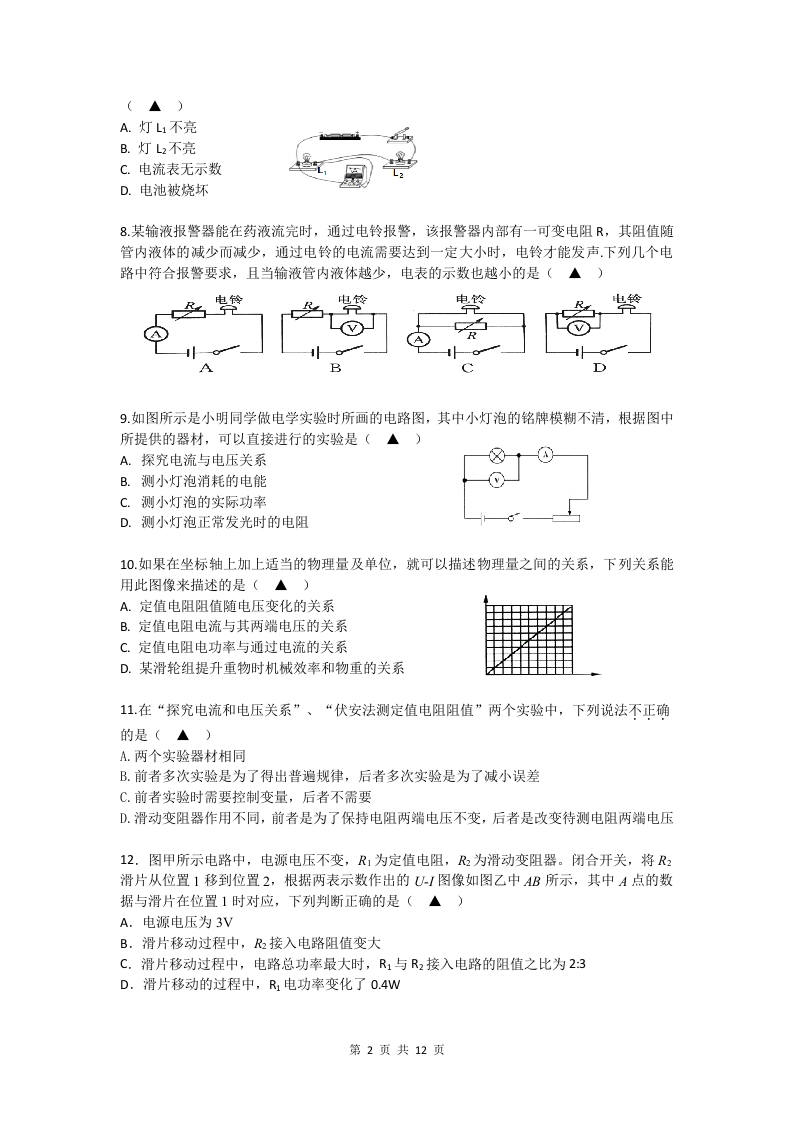 （　▲　）
A. 灯 $L_1$ 不亮
B. 灯 $L_2$ 不亮
C. 电流表无示数
D. 电池被烧坏

$L_1$ $L_2$

8.某输液报警器能在药液流完时，通过电铃报警，该报警器内部有一可变电阻 R，其阻值随管内液体的减少而减少，通过电铃的电流需要达到一定大小时，电铃才能发声.下列几个电路中符合报警要求，且当输液管内液体越少，电表的示数也越小的是（　▲　）

R 电铃 A
A
R 电铃 V
B
电铃 A R
C
R 电铃 V
D

9.如图所示是小明同学做电学实验时所画的电路图，其中小灯泡的铭牌模糊不清，根据图中所提供的器材，可以直接进行的实验是（　▲　）
A. 探究电流与电压关系
B. 测小灯泡消耗的电能
C. 测小灯泡的实际功率
D. 测小灯泡正常发光时的电阻

A V

10.如果在坐标轴上加上适当的物理量及单位，就可以描述物理量之间的关系，下列关系能用此图像来描述的是（　▲　）
A. 定值电阻阻值随电压变化的关系
B. 定值电阻电流与其两端电压的关系
C. 定值电阻电功率与通过电流的关系
D. 某滑轮组提升重物时机械效率和物重的关系

11.在“探究电流和电压关系”、“伏安法测定值电阻阻值”两个实验中，下列说法不正确的是（　▲　）
A.两个实验器材相同
B.前者多次实验是为了得出普遍规律，后者多次实验是为了减小误差
C.前者实验时需要控制变量，后者不需要
D.滑动变阻器作用不同，前者是为了保持电阻两端电压不变，后者是改变待测电阻两端电压

12．图甲所示电路中，电源电压不变，$R_1$ 为定值电阻，$R_2$ 为滑动变阻器。闭合开关，将 $R_2$ 滑片从位置 1 移到位置 2，根据两表示数作出的 $U$-$I$ 图像如图乙中 $AB$ 所示，其中 $A$ 点的数据与滑片在位置 1 时对应，下列判断正确的是（　▲　）
A．电源电压为 3V
B．滑片移动过程中，$R_2$ 接入电路阻值变大
C．滑片移动过程中，电路总功率最大时，$R_1$ 与 $R_2$ 接入电路的阻值之比为 2:3
D．滑片移动的过程中，$R_1$ 电功率变化了 0.4W

第 2 页 共 12 页